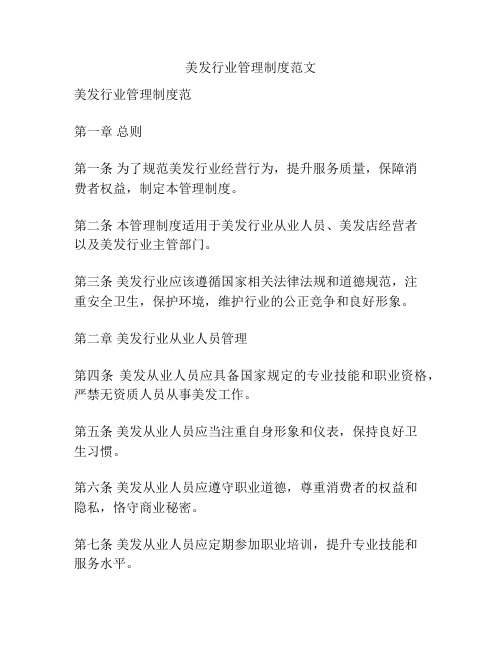 美发行业管理制度范文

美发行业管理制度范

第一章 总则

第一条 为了规范美发行业经营行为，提升服务质量，保障消费者权益，制定本管理制度。

第二条 本管理制度适用于美发行业从业人员、美发店经营者以及美发行业主管部门。

第三条 美发行业应该遵循国家相关法律法规和道德规范，注重安全卫生，保护环境，维护行业的公正竞争和良好形象。

第二章 美发行业从业人员管理

第四条 美发从业人员应具备国家规定的专业技能和职业资格，严禁无资质人员从事美发工作。

第五条 美发从业人员应当注重自身形象和仪表，保持良好卫生习惯。

第六条 美发从业人员应遵守职业道德，尊重消费者的权益和隐私，恪守商业秘密。

第七条 美发从业人员应定期参加职业培训，提升专业技能和服务水平。